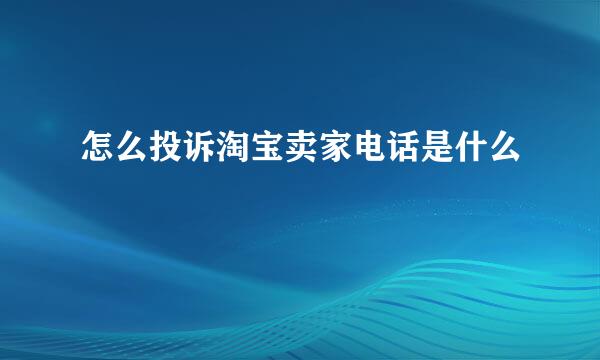 怎么投诉淘宝卖家电话是什么